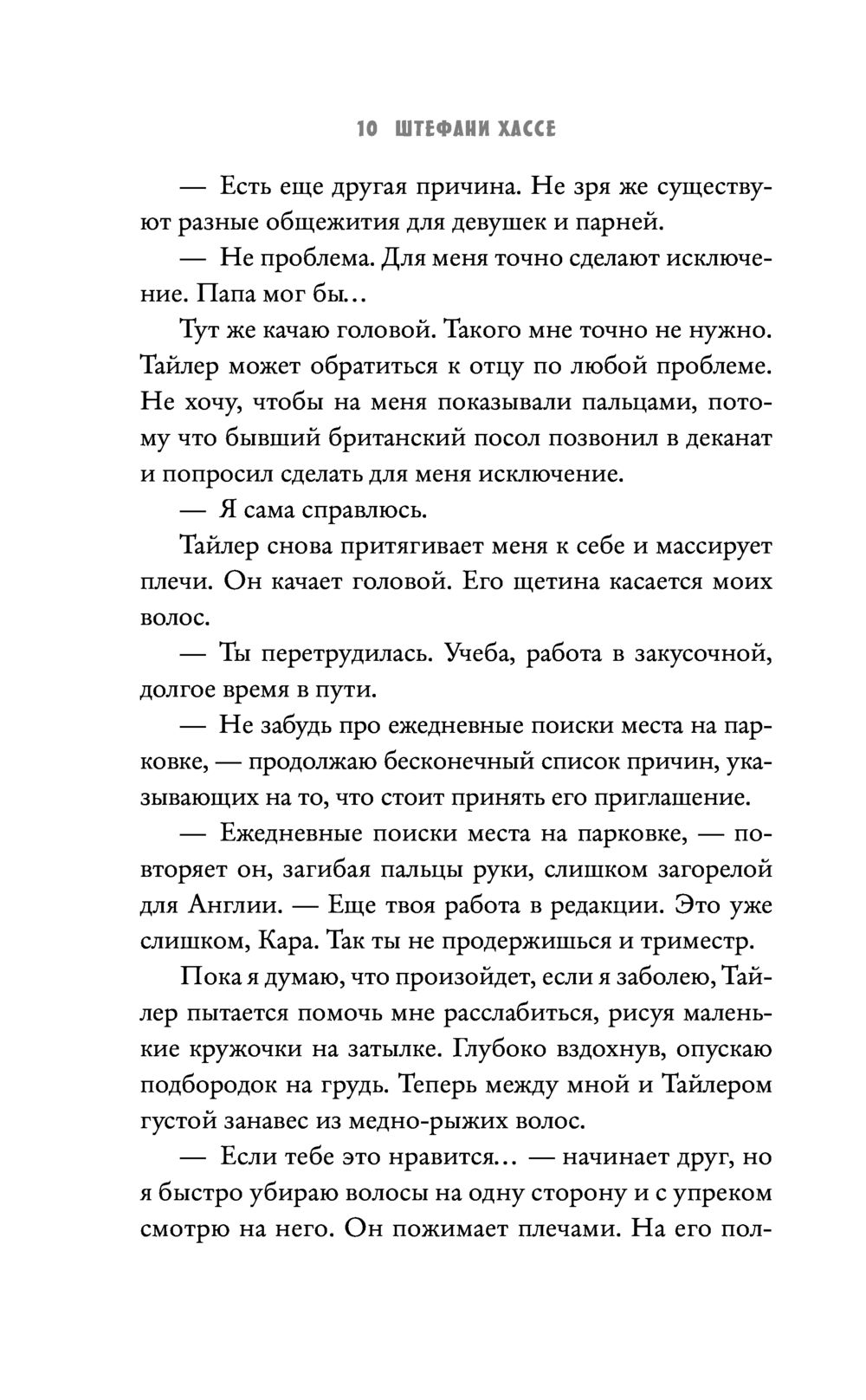 10 ШТЕФАНИ ХАССЕ

— Есть еще другая причина. Не зря же существуют разные общежития для девушек и парней.

— Не проблема. Для меня точно сделают исключение. Папа мог бы…

Тут же качаю головой. Такого мне точно не нужно. Тайлер может обратиться к отцу по любой проблеме. Не хочу, чтобы на меня показывали пальцами, потому что бывший британский посол позвонил в деканат и попросил сделать для меня исключение.

— Я сама справлюсь.

Тайлер снова притягивает меня к себе и массирует плечи. Он качает головой. Его щетина касается моих волос.

— Ты перетрудилась. Учеба, работа в закусочной, долгое время в пути.

— Не забудь про ежедневные поиски места на парковке, — продолжаю бесконечный список причин, указывающих на то, что стоит принять его приглашение.

— Ежедневные поиски места на парковке, — повторяет он, загибая пальцы руки, слишком загорелой для Англии. — Еще твоя работа в редакции. Это уже слишком, Кара. Так ты не продержишься и триместр.

Пока я думаю, что произойдет, если я заболею, Тайлер пытается помочь мне расслабиться, рисуя маленькие кружочки на затылке. Глубоко вздохнув, опускаю подбородок на грудь. Теперь между мной и Тайлером густой занавес из медно-рыжих волос.

— Если тебе это нравится… — начинает друг, но я быстро убираю волосы на одну сторону и с упреком смотрю на него. Он пожимает плечами. На его пол-